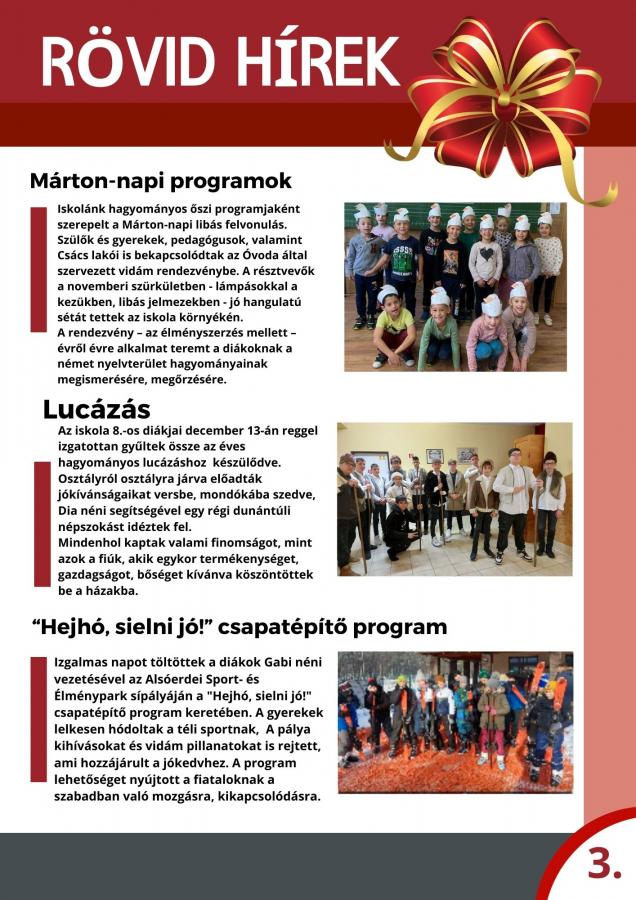 RÖVID HÍREK

Márton-napi programok

Iskolánk hagyományos őszi programjaként szerepelt a Márton-napi libás felvonulás. Szülők és gyerekek, pedagógusok, valamint Csács lakói is bekapcsolódtak az Óvoda által szervezett vidám rendezvénybe. A résztvevők a novemberi szürkületben - lámpásokkal a kezükben, libás jelmezekben - jó hangulatú sétát tettek az iskola környékén.
A rendezvény – az élményszerzés mellett – évről évre alkalmat teremt a diákoknak a német nyelvterület hagyományainak megismerésére, megőrzésére.

Lucázás

Az iskola 8.-os diákjai december 13-án reggel izgatottan gyűltek össze az éves hagyományos lucázáshoz készülődve. Osztályról osztályra járva előadták jókívánságaikat versbe, mondókába szedve, Dia néni segítségével egy régi dunántúli népszokást idéztek fel.
Mindenhol kaptak valami finomságot, mint azok a fiúk, akik egykor termékenységet, gazdagságot, bőséget kívánva köszöntöttek be a házakba.

“Hejhó, sielni jó!” csapatépítő program

Izgalmas napot töltöttek a diákok Gabi néni vezetésével az Alsóerdei Sport- és Élménypark sípályáján a "Hejhó, sielni jó!" csapatépítő program keretében. A gyerekek lelkesen hódoltak a téli sportnak, A pálya kihívásokat és vidám pillanatokat is rejtett, ami hozzájárult a jókedvhez. A program lehetőséget nyújtott a fiataloknak a szabadban való mozgásra, kikapcsolódásra.

3.